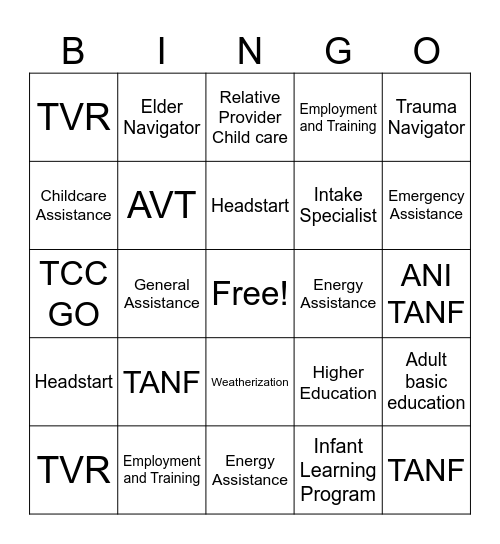 | B | I | N | G | O |
|---|---|---|---|---|
| TVR | Elder Navigator | Relative Provider Child care | Employment and Training | Trauma Navigator |
| Childcare Assistance | AVT | Headstart | Intake Specialist | Emergency Assistance |
| TCC GO | General Assistance | Free! | Energy Assistance | ANI TANF |
| Headstart | TANF | Weatherization | Higher Education | Adult basic education |
| TVR | Employment and Training | Energy Assistance | Infant Learning Program | TANF |